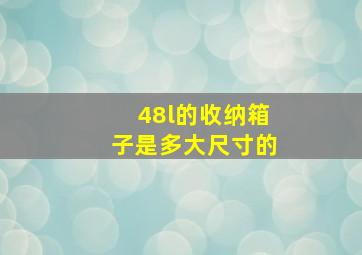 48l的收纳箱子是多大尺寸的